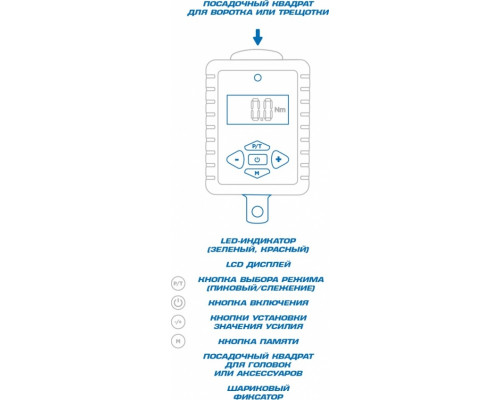 ПОСАДОЧНЫЙ КВАДРАТ ДЛЯ ВОРОТКА ИЛИ ТРЕЩОТКИ

0.0 Nm

P/T

-

+

M

LED-ИНДИКАТОР (ЗЕЛЕНЫЙ, КРАСНЫЙ)

LCD ДИСПЛЕЙ

P/T КНОПКА ВЫБОРА РЕЖИМА (ПИКОВЫЙ/СЛЕЖЕНИЕ)

КНОПКА ВКЛЮЧЕНИЯ

-/+ КНОПКИ УСТАНОВКИ ЗНАЧЕНИЯ УСИЛИЯ

M КНОПКА ПАМЯТИ

ПОСАДОЧНЫЙ КВАДРАТ ДЛЯ ГОЛОВОК ИЛИ АКСЕССУАРОВ

ШАРИКОВЫЙ ФИКСАТОР